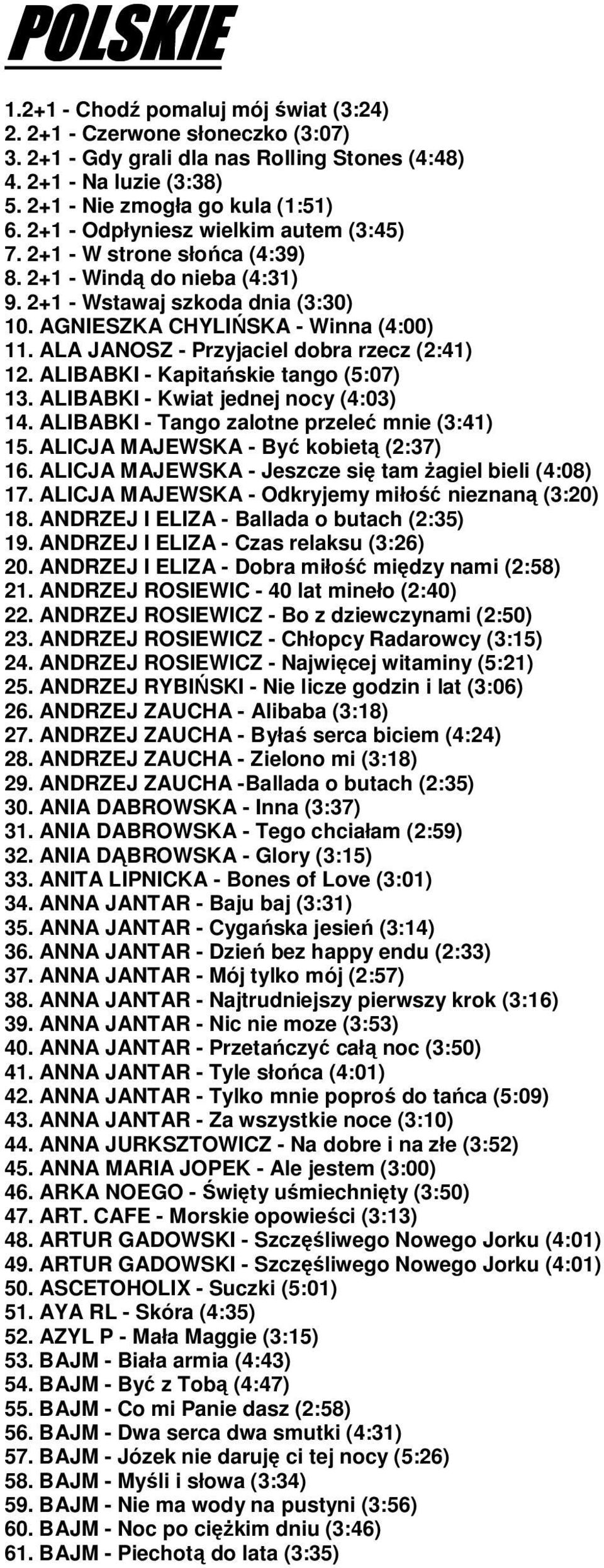 POLSKIE

1.2+1 - Chodź pomaluj mój świat (3:24)
2. 2+1 - Czerwone słoneczko (3:07)
3. 2+1 - Gdy grali dla nas Rolling Stones (4:48)
4. 2+1 - Na luzie (3:38)
5. 2+1 - Nie zmogła go kula (1:51)
6. 2+1 - Odpłyniesz wielkim autem (3:45)
7. 2+1 - W strone słońca (4:39)
8. 2+1 - Windą do nieba (4:31)
9. 2+1 - Wstawaj szkoda dnia (3:30)
10. AGNIESZKA CHYLIŃSKA - Winna (4:00)
11. ALA JANOSZ - Przyjaciel dobra rzecz (2:41)
12. ALIBABKI - Kapitańskie tango (5:07)
13. ALIBABKI - Kwiat jednej nocy (4:03)
14. ALIBABKI - Tango zalotne przeleć mnie (3:41)
15. ALICJA MAJEWSKA - Być kobietą (2:37)
16. ALICJA MAJEWSKA - Jeszcze się tam żagiel bieli (4:08)
17. ALICJA MAJEWSKA - Odkryjemy miłość nieznaną (3:20)
18. ANDRZEJ I ELIZA - Ballada o butach (2:35)
19. ANDRZEJ I ELIZA - Czas relaksu (3:26)
20. ANDRZEJ I ELIZA - Dobra miłość między nami (2:58)
21. ANDRZEJ ROSIEWIC - 40 lat mineło (2:40)
22. ANDRZEJ ROSIEWICZ - Bo z dziewczynami (2:50)
23. ANDRZEJ ROSIEWICZ - Chłopcy Radarowcy (3:15)
24. ANDRZEJ ROSIEWICZ - Najwięcej witaminy (5:21)
25. ANDRZEJ RYBIŃSKI - Nie licze godzin i lat (3:06)
26. ANDRZEJ ZAUCHA - Alibaba (3:18)
27. ANDRZEJ ZAUCHA - Byłaś serca biciem (4:24)
28. ANDRZEJ ZAUCHA - Zielono mi (3:18)
29. ANDRZEJ ZAUCHA -Ballada o butach (2:35)
30. ANIA DABROWSKA - Inna (3:37)
31. ANIA DABROWSKA - Tego chciałam (2:59)
32. ANIA DĄBROWSKA - Glory (3:15)
33. ANITA LIPNICKA - Bones of Love (3:01)
34. ANNA JANTAR - Baju baj (3:31)
35. ANNA JANTAR - Cygańska jesień (3:14)
36. ANNA JANTAR - Dzień bez happy endu (2:33)
37. ANNA JANTAR - Mój tylko mój (2:57)
38. ANNA JANTAR - Najtrudniejszy pierwszy krok (3:16)
39. ANNA JANTAR - Nic nie moze (3:53)
40. ANNA JANTAR - Przetańczyć całą noc (3:50)
41. ANNA JANTAR - Tyle słońca (4:01)
42. ANNA JANTAR - Tylko mnie poproś do tańca (5:09)
43. ANNA JANTAR - Za wszystkie noce (3:10)
44. ANNA JURKSZTOWICZ - Na dobre i na złe (3:52)
45. ANNA MARIA JOPEK - Ale jestem (3:00)
46. ARKA NOEGO - Święty uśmiechnięty (3:50)
47. ART. CAFE - Morskie opowieści (3:13)
48. ARTUR GADOWSKI - Szczęśliwego Nowego Jorku (4:01)
49. ARTUR GADOWSKI - Szczęśliwego Nowego Jorku (4:01)
50. ASCETOHOLIX - Suczki (5:01)
51. AYA RL - Skóra (4:35)
52. AZYL P - Mała Maggie (3:15)
53. BAJM - Biała armia (4:43)
54. BAJM - Być z Tobą (4:47)
55. BAJM - Co mi Panie dasz (2:58)
56. BAJM - Dwa serca dwa smutki (4:31)
57. BAJM - Józek nie daruję ci tej nocy (5:26)
58. BAJM - Myśli i słowa (3:34)
59. BAJM - Nie ma wody na pustyni (3:56)
60. BAJM - Noc po ciężkim dniu (3:46)
61. BAJM - Piechotą do lata (3:35)